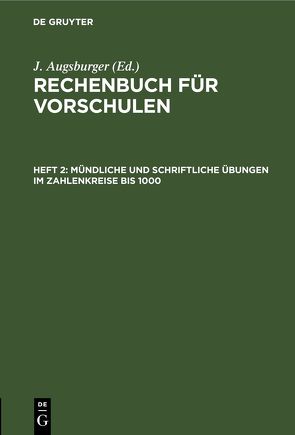 DE GRUYTER

J. Augsburger (Ed.)

RECHENBUCH FÜR VORSCHULEN

HEFT 2: MÜNDLICHE UND SCHRIFTLICHE ÜBUNGEN IM ZAHLENKREISE BIS 1000

DE
G